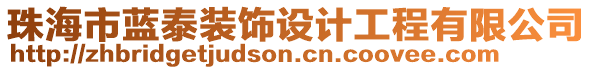 珠海市蓝泰装饰设计工程有限公司
http://zhbridgetjudson.cn.coovee.com